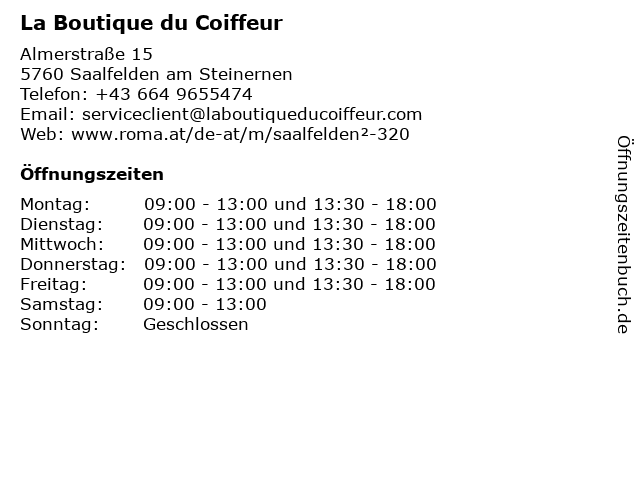 La Boutique du Coiffeur

Almerstraße 15
5760 Saalfelden am Steinernen
Telefon: +43 664 9655474
Email: serviceclient@laboutiqueducoiffeur.com
Web: www.roma.at/de-at/m/saalfelden²-320

Öffnungszeiten

Montag: 09:00 - 13:00 und 13:30 - 18:00
Dienstag: 09:00 - 13:00 und 13:30 - 18:00
Mittwoch: 09:00 - 13:00 und 13:30 - 18:00
Donnerstag: 09:00 - 13:00 und 13:30 - 18:00
Freitag: 09:00 - 13:00 und 13:30 - 18:00
Samstag: 09:00 - 13:00
Sonntag: Geschlossen

Öffnungszeitenbuch.de